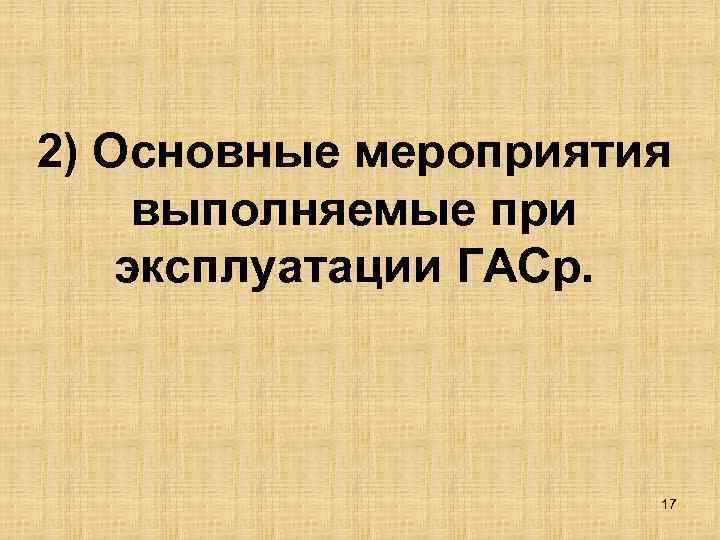 2) Основные мероприятия выполняемые при эксплуатации ГАСр.

17